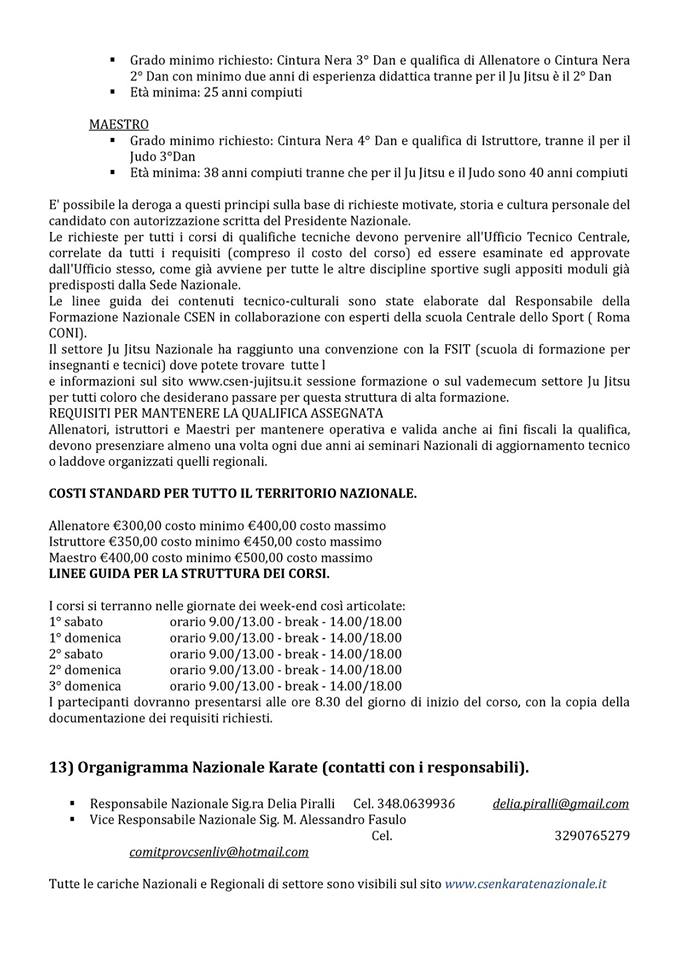 ▪ Grado minimo richiesto: Cintura Nera 3° Dan e qualifica di Allenatore o Cintura Nera 2° Dan con minimo due anni di esperienza didattica tranne per il Ju Jitsu è il 2° Dan
▪ Età minima: 25 anni compiuti

MAESTRO
▪ Grado minimo richiesto: Cintura Nera 4° Dan e qualifica di Istruttore, tranne il per il Judo 3°Dan
▪ Età minima: 38 anni compiuti tranne che per il Ju Jitsu e il Judo sono 40 anni compiuti

E' possibile la deroga a questi principi sulla base di richieste motivate, storia e cultura personale del candidato con autorizzazione scritta del Presidente Nazionale.
Le richieste per tutti i corsi di qualifiche tecniche devono pervenire all'Ufficio Tecnico Centrale, correlate da tutti i requisiti (compreso il costo del corso) ed essere esaminate ed approvate dall'Ufficio stesso, come già avviene per tutte le altre discipline sportive sugli appositi moduli già predisposti dalla Sede Nazionale.
Le linee guida dei contenuti tecnico-culturali sono state elaborate dal Responsabile della Formazione Nazionale CSEN in collaborazione con esperti della scuola Centrale dello Sport ( Roma CONI).
Il settore Ju Jitsu Nazionale ha raggiunto una convenzione con la FSIT (scuola di formazione per insegnanti e tecnici) dove potete trovare tutte l
e informazioni sul sito www.csen-jujitsu.it sessione formazione o sul vademecum settore Ju Jitsu per tutti coloro che desiderano passare per questa struttura di alta formazione.
REQUISITI PER MANTENERE LA QUALIFICA ASSEGNATA
Allenatori, istruttori e Maestri per mantenere operativa e valida anche ai fini fiscali la qualifica, devono presenziare almeno una volta ogni due anni ai seminari Nazionali di aggiornamento tecnico o laddove organizzati quelli regionali.

COSTI STANDARD PER TUTTO IL TERRITORIO NAZIONALE.

Allenatore €300,00 costo minimo €400,00 costo massimo
Istruttore €350,00 costo minimo €450,00 costo massimo
Maestro €400,00 costo minimo €500,00 costo massimo
LINEE GUIDA PER LA STRUTTURA DEI CORSI.

I corsi si terranno nelle giornate dei week-end così articolate:
1° sabato orario 9.00/13.00 - break - 14.00/18.00
1° domenica orario 9.00/13.00 - break - 14.00/18.00
2° sabato orario 9.00/13.00 - break - 14.00/18.00
2° domenica orario 9.00/13.00 - break - 14.00/18.00
3° domenica orario 9.00/13.00 - break - 14.00/18.00
I partecipanti dovranno presentarsi alle ore 8.30 del giorno di inizio del corso, con la copia della documentazione dei requisiti richiesti.

13) Organigramma Nazionale Karate (contatti con i responsabili).

▪ Responsabile Nazionale Sig.ra Delia Piralli Cel. 348.0639936 delia.piralli@gmail.com
▪ Vice Responsabile Nazionale Sig. M. Alessandro Fasulo Cel. 3290765279 comitprovcsenliv@hotmail.com

Tutte le cariche Nazionali e Regionali di settore sono visibili sul sito www.csenkaratenazionale.it